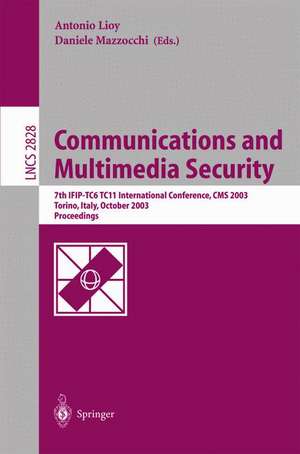 Antonio Lioy
Daniele Mazzocchi (Eds.)

LNCS 2828

Communications and Multimedia Security

7th IFIP-TC6 TC11 International Conference, CMS 2003
Torino, Italy, October 2003
Proceedings

Springer